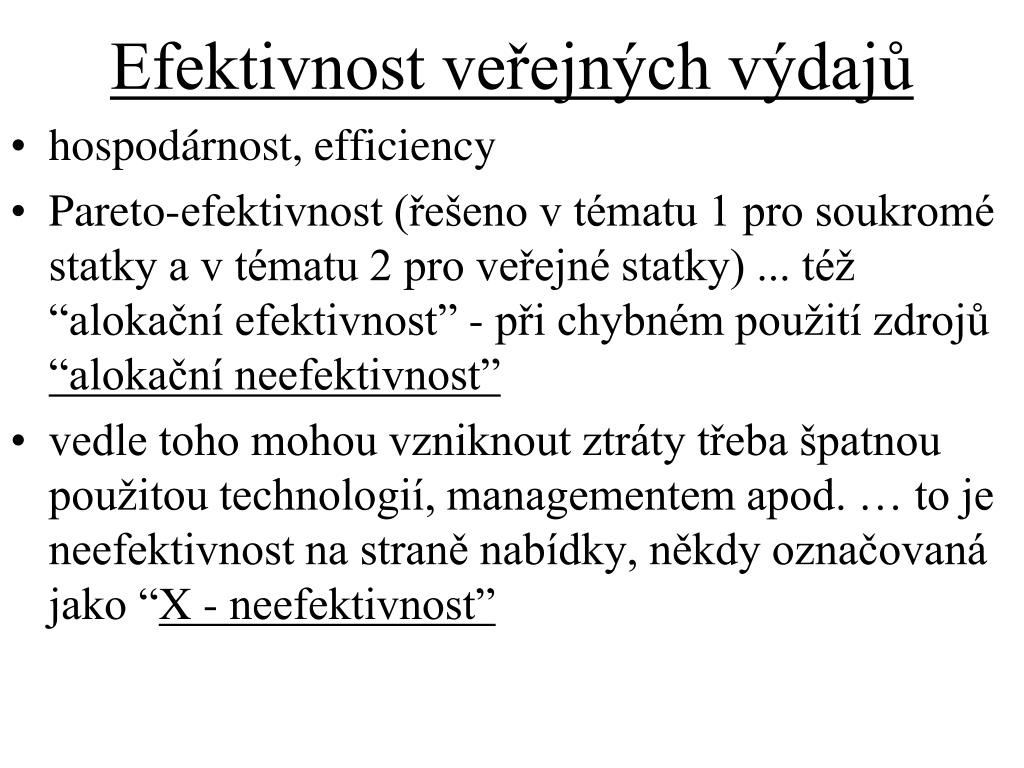 Efektivnost veřejných výdajů

• hospodárnost, efficiency

• Pareto-efektivnost (řešeno v tématu 1 pro soukromé statky a v tématu 2 pro veřejné statky) ... též “alokační efektivnost” - při chybném použití zdrojů “alokační neefektivnost”

• vedle toho mohou vzniknout ztráty třeba špatnou použitou technologií, managementem apod. … to je neefektivnost na straně nabídky, někdy označovaná jako “X - neefektivnost”